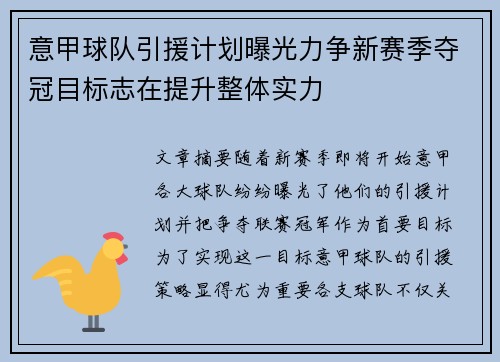 意甲球队引援计划曝光力争新赛季夺冠目标志在提升整体实力

文章摘要随着新赛季即将开始意甲各大球队纷纷曝光了他们的引援计划并把争夺联赛冠军作为首要目标为了实现这一目标意甲球队的引援策略显得尤为重要各支球队不仅关